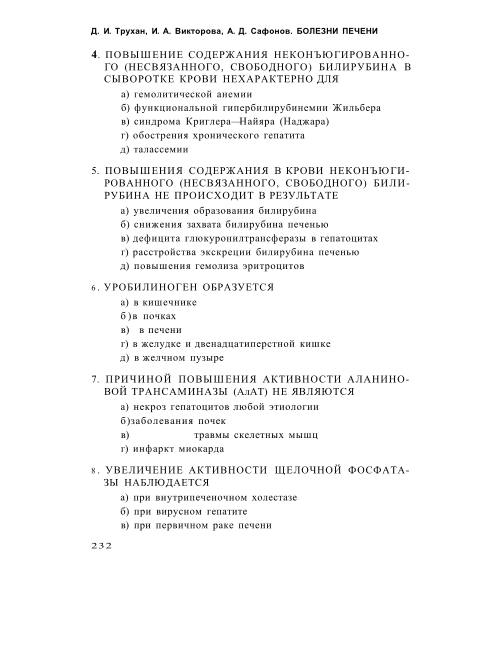 Д. И. Трухан, И. А. Викторова, А. Д. Сафонов. БОЛЕЗНИ ПЕЧЕНИ

4. ПОВЫШЕНИЕ СОДЕРЖАНИЯ НЕКОНЪЮГИРОВАННОГО (НЕСВЯЗАННОГО, СВОБОДНОГО) БИЛИРУБИНА В СЫВОРОТКЕ КРОВИ НЕХАРАКТЕРНО ДЛЯ
а) гемолитической анемии
б) функциональной гипербилирубинемии Жильбера
в) синдрома Криглера—Найяра (Наджара)
г) обострения хронического гепатита
д) талассемии

5. ПОВЫШЕНИЯ СОДЕРЖАНИЯ В КРОВИ НЕКОНЪЮГИРОВАННОГО (НЕСВЯЗАННОГО, СВОБОДНОГО) БИЛИРУБИНА НЕ ПРОИСХОДИТ В РЕЗУЛЬТАТЕ
а) увеличения образования билирубина
б) снижения захвата билирубина печенью
в) дефицита глюкуронилтрансферазы в гепатоцитах
г) расстройства экскреции билирубина печенью
д) повышения гемолиза эритроцитов

6. УРОБИЛИНОГЕН ОБРАЗУЕТСЯ
а) в кишечнике
б)в почках
в) в печени
г) в желудке и двенадцатиперстной кишке
д) в желчном пузыре

7. ПРИЧИНОЙ ПОВЫШЕНИЯ АКТИВНОСТИ АЛАНИНОВОЙ ТРАНСАМИНАЗЫ (АлАТ) НЕ ЯВЛЯЮТСЯ
а) некроз гепатоцитов любой этиологии
б)заболевания почек
в) травмы скелетных мышц
г) инфаркт миокарда

8. УВЕЛИЧЕНИЕ АКТИВНОСТИ ЩЕЛОЧНОЙ ФОСФАТАЗЫ НАБЛЮДАЕТСЯ
а) при внутрипеченочном холестазе
б) при вирусном гепатите
в) при первичном раке печени

232